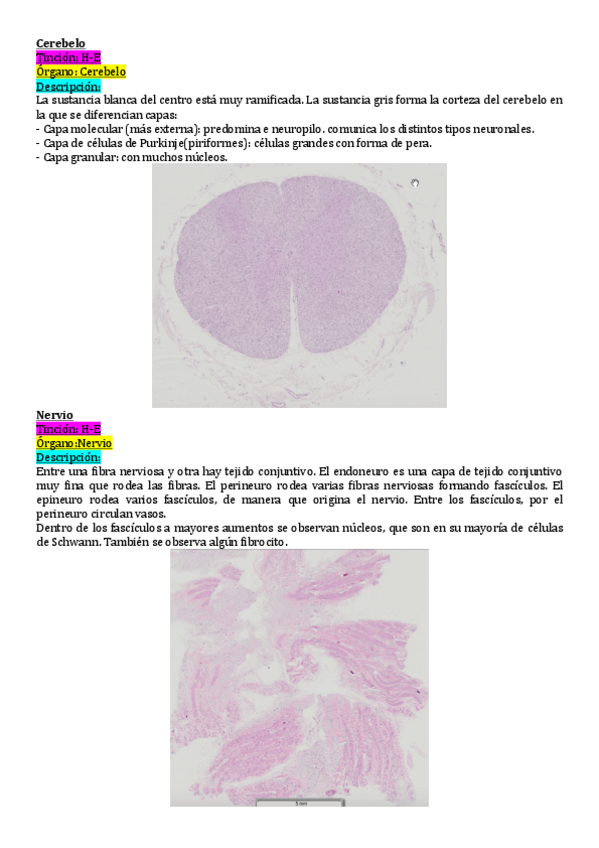 Cerebelo
Tinción: H-E
Órgano: Cerebelo
Descripción:
La sustancia blanca del centro está muy ramificada. La sustancia gris forma la corteza del cerebelo en la que se diferencian capas:
- Capa molecular (más externa): predomina e neuropilo. comunica los distintos tipos neuronales.
- Capa de células de Purkinje(piriformes): células grandes con forma de pera.
- Capa granular: con muchos núcleos.

Nervio
Tinción: H-E
Órgano:Nervio
Descripción:
Entre una fibra nerviosa y otra hay tejido conjuntivo. El endoneuro es una capa de tejido conjuntivo muy fina que rodea las fibras. El perineuro rodea varias fibras nerviosas formando fascículos. El epineuro rodea varios fascículos, de manera que origina el nervio. Entre los fascículos, por el perineuro circulan vasos.
Dentro de los fascículos a mayores aumentos se observan núcleos, que son en su mayoría de células de Schwann. También se observa algún fibrocito.

5 mm